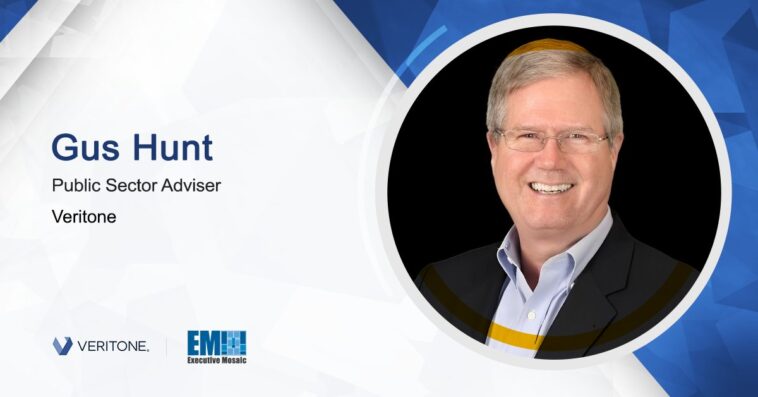 Gus Hunt

Public Sector Adviser

Veritone

VERITONE.

EM

Executive Mosaic